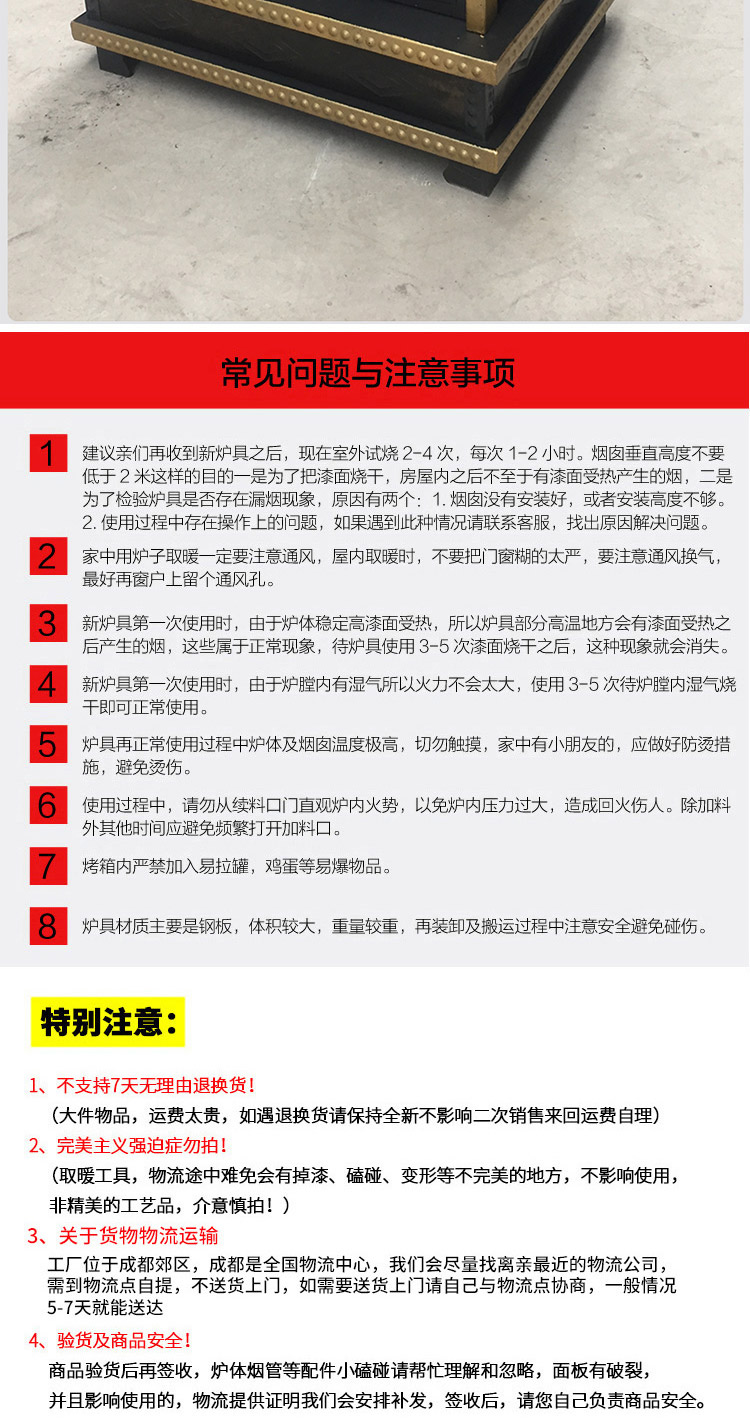 常见问题与注意事项

1 建议亲们再收到新炉具之后，现在室外试烧 2-4 次，每次 1-2 小时。烟囱垂直高度不要低于 2 米这样的目的一是为了把漆面烧干，房屋内之后不至于有漆面受热产生的烟，二是为了检验炉具是否存在漏烟现象，原因有两个：1. 烟囱没有安装好，或者安装高度不够。2. 使用过程中存在操作上的问题，如果遇到此种情况请联系客服，找出原因解决问题。

2 家中用炉子取暖一定要注意通风，屋内取暖时，不要把门窗糊的太严，要注意通风换气，最好再窗户上留个通风孔。

3 新炉具第一次使用时，由于炉体稳定高漆面受热，所以炉具部分高温地方会有漆面受热之后产生的烟，这些属于正常现象，待炉具使用 3-5 次漆面烧干之后，这种现象就会消失。

4 新炉具第一次使用时，由于炉膛内有湿气所以火力不会太大，使用 3-5 次待炉膛内湿气烧干即可正常使用。

5 炉具再正常使用过程中炉体及烟囱温度极高，切勿触摸，家中有小朋友的，应做好防烫措施，避免烫伤。

6 使用过程中，请勿从续料口门直观炉内火势，以免炉内压力过大，造成回火伤人。除加料外其他时间应避免频繁打开加料口。

7 烤箱内严禁加入易拉罐，鸡蛋等易爆物品。

8 炉具材质主要是钢板，体积较大，重量较重，再装卸及搬运过程中注意安全避免碰伤。

特别注意：

1、不支持7天无理由退换货！
（大件物品，运费太贵，如遇退换货请保持全新不影响二次销售来回运费自理）

2、完美主义强迫症勿拍！
（取暖工具，物流途中难免会有掉漆、磕碰、变形等不完美的地方，不影响使用，非精美的工艺品，介意慎拍！）

3、关于货物物流运输
工厂位于成都郊区，成都是全国物流中心，我们会尽量找离亲最近的物流公司，需到物流点自提，不送货上门，如需要送货上门请自己与物流点协商，一般情况5-7天就能送达

4、验货及商品安全！
商品验货后再签收，炉体烟管等配件小磕碰请帮忙理解和忽略，面板有破裂，并且影响使用的，物流提供证明我们会安排补发，签收后，请您自己负责商品安全。